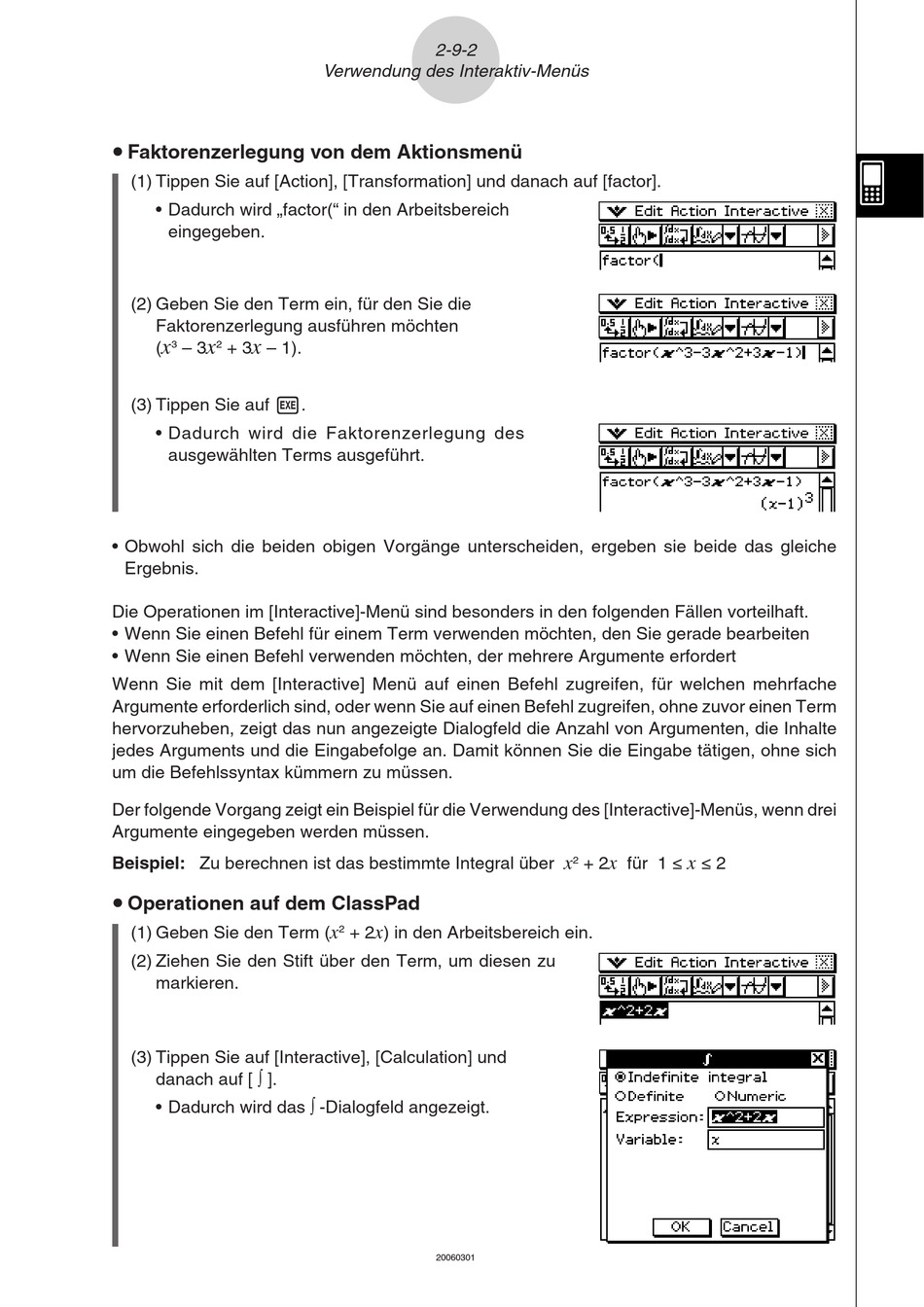 2-9-2
Verwendung des Interaktiv-Menüs

• Faktorenzerlegung von dem Aktionsmenü

(1) Tippen Sie auf [Action], [Transformation] und danach auf [factor].

• Dadurch wird „factor(“ in den Arbeitsbereich eingegeben.

Edit Action Interactive

factor(

(2) Geben Sie den Term ein, für den Sie die Faktorenzerlegung ausführen möchten ($x^3 - 3x^2 + 3x - 1$).

Edit Action Interactive

factor(x^3-3x^2+3x-1)

(3) Tippen Sie auf EXE.

• Dadurch wird die Faktorenzerlegung des ausgewählten Terms ausgeführt.

Edit Action Interactive

factor(x^3-3x^2+3x-1)

$(x-1)^3$

• Obwohl sich die beiden obigen Vorgänge unterscheiden, ergeben sie beide das gleiche Ergebnis.

Die Operationen im [Interactive]-Menü sind besonders in den folgenden Fällen vorteilhaft.
• Wenn Sie einen Befehl für einem Term verwenden möchten, den Sie gerade bearbeiten
• Wenn Sie einen Befehl verwenden möchten, der mehrere Argumente erfordert

Wenn Sie mit dem [Interactive] Menü auf einen Befehl zugreifen, für welchen mehrfache Argumente erforderlich sind, oder wenn Sie auf einen Befehl zugreifen, ohne zuvor einen Term hervorzuheben, zeigt das nun angezeigte Dialogfeld die Anzahl von Argumenten, die Inhalte jedes Arguments und die Eingabefolge an. Damit können Sie die Eingabe tätigen, ohne sich um die Befehlssyntax kümmern zu müssen.

Der folgende Vorgang zeigt ein Beispiel für die Verwendung des [Interactive]-Menüs, wenn drei Argumente eingegeben werden müssen.

Beispiel: Zu berechnen ist das bestimmte Integral über $x^2 + 2x$ für $1 \leq x \leq 2$

• Operationen auf dem ClassPad

(1) Geben Sie den Term ($x^2 + 2x$) in den Arbeitsbereich ein.

(2) Ziehen Sie den Stift über den Term, um diesen zu markieren.

Edit Action Interactive

x^2+2x

(3) Tippen Sie auf [Interactive], [Calculation] und danach auf [ $\int$ ].

• Dadurch wird das $\int$ -Dialogfeld angezeigt.

$\int$

Indefinite integral
Definite
Numeric
Expression: x^2+2x
Variable: x

OK
Cancel

20060301